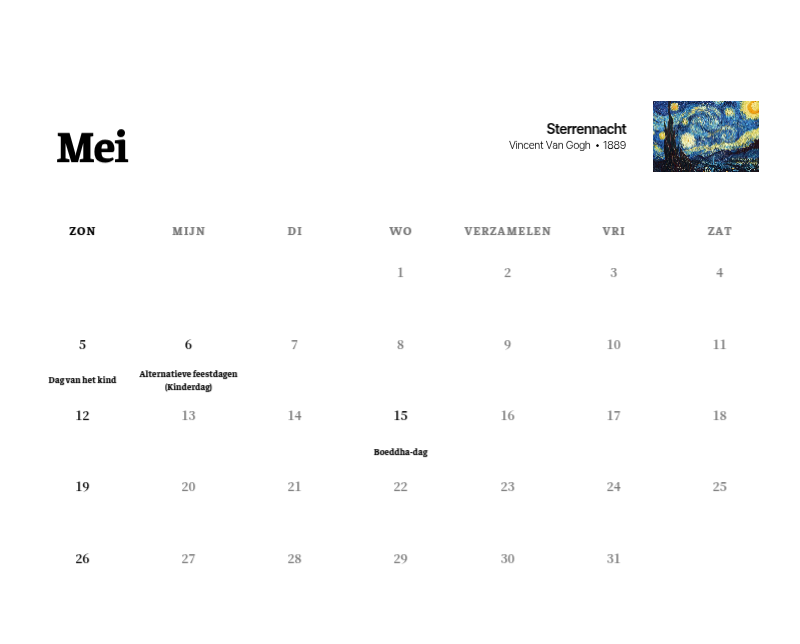 Mei

Sterrennacht
Vincent Van Gogh • 1889

| ZON | MIJN | DI | WO | VERZAMELEN | VRI | ZAT |
|---|---|---|---|---|---|---|
| | | | 1 | 2 | 3 | 4 |
| 5 Dag van het kind | 6 Alternatieve feestdagen (Kinderdag) | 7 | 8 | 9 | 10 | 11 |
| 12 | 13 | 14 | 15 Boeddha-dag | 16 | 17 | 18 |
| 19 | 20 | 21 | 22 | 23 | 24 | 25 |
| 26 | 27 | 28 | 29 | 30 | 31 | |